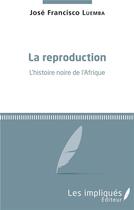 José Francisco Luemba

La reproduction

L'histoire noire de l'Afrique

Les impliqués
Éditeur